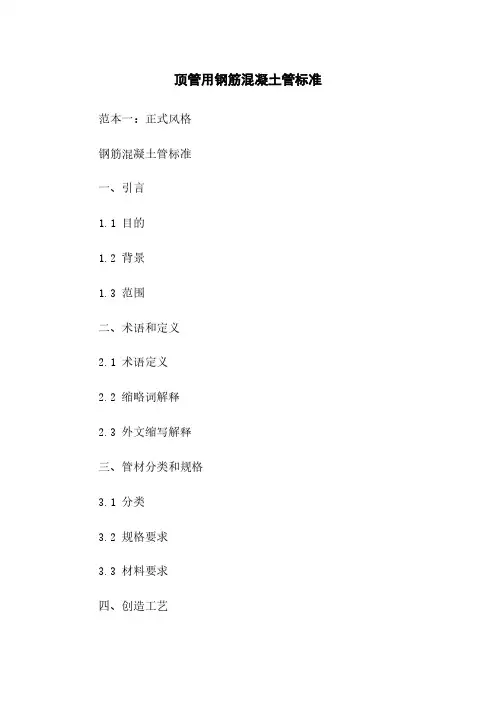 顶管用钢筋混凝土管标准

范本一：正式风格

钢筋混凝土管标准

一、引言

1.1 目的

1.2 背景

1.3 范围

二、术语和定义

2.1 术语定义

2.2 缩略词解释

2.3 外文缩写解释

三、管材分类和规格

3.1 分类

3.2 规格要求

3.3 材料要求

四、创造工艺